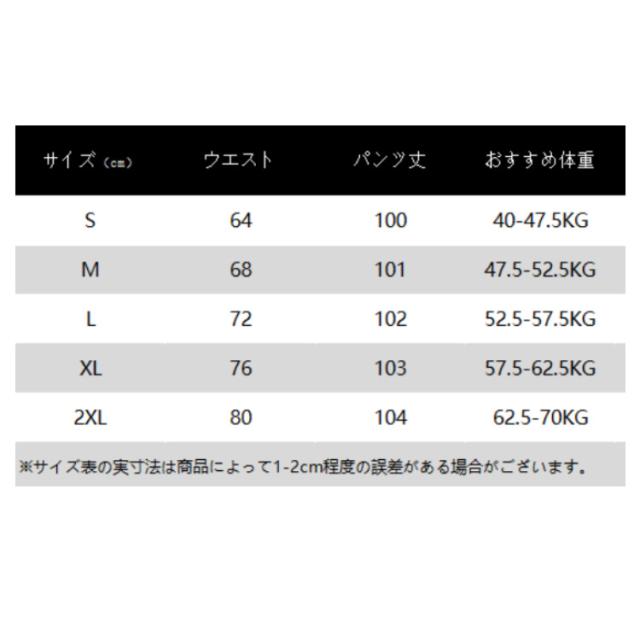 | サイズ（cm） | ウエスト | パンツ丈 | おすすめ体重 |
|---|---|---|---|
| S | 64 | 100 | 40-47.5KG |
| M | 68 | 101 | 47.5-52.5KG |
| L | 72 | 102 | 52.5-57.5KG |
| XL | 76 | 103 | 57.5-62.5KG |
| 2XL | 80 | 104 | 62.5-70KG |

※サイズ表の実寸法は商品によって1-2cm程度の誤差がある場合がございます。